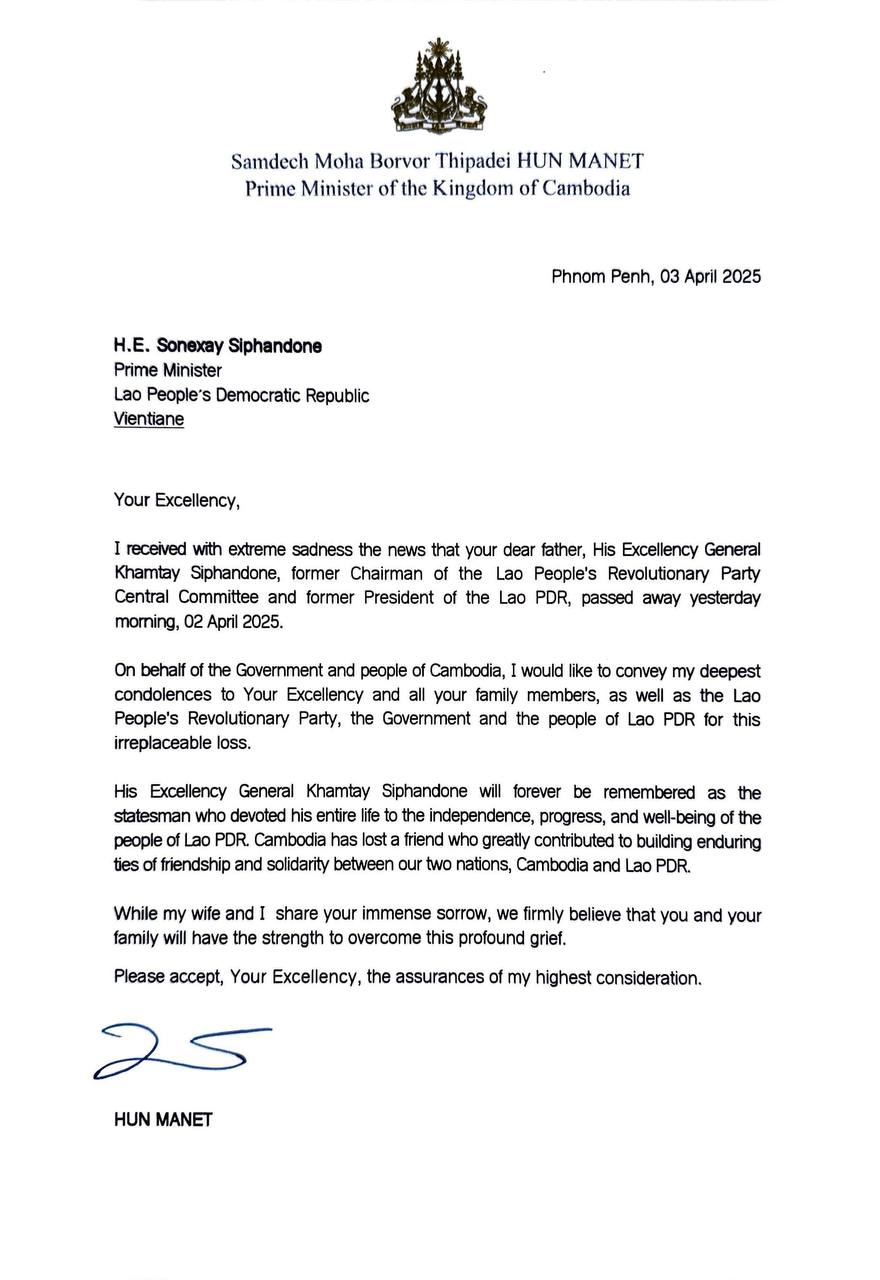 Samdech Moha Borvor Thipadei HUN MANET
Prime Minister of the Kingdom of Cambodia

Phnom Penh, 03 April 2025

H.E. Sonexay Siphandone
Prime Minister
Lao People's Democratic Republic
Vientiane

Your Excellency,

I received with extreme sadness the news that your dear father, His Excellency General Khamtay Siphandone, former Chairman of the Lao People's Revolutionary Party Central Committee and former President of the Lao PDR, passed away yesterday morning, 02 April 2025.

On behalf of the Government and people of Cambodia, I would like to convey my deepest condolences to Your Excellency and all your family members, as well as the Lao People's Revolutionary Party, the Government and the people of Lao PDR for this irreplaceable loss.

His Excellency General Khamtay Siphandone will forever be remembered as the statesman who devoted his entire life to the independence, progress, and well-being of the people of Lao PDR. Cambodia has lost a friend who greatly contributed to building enduring ties of friendship and solidarity between our two nations, Cambodia and Lao PDR.

While my wife and I share your immense sorrow, we firmly believe that you and your family will have the strength to overcome this profound grief.

Please accept, Your Excellency, the assurances of my highest consideration.

HUN MANET